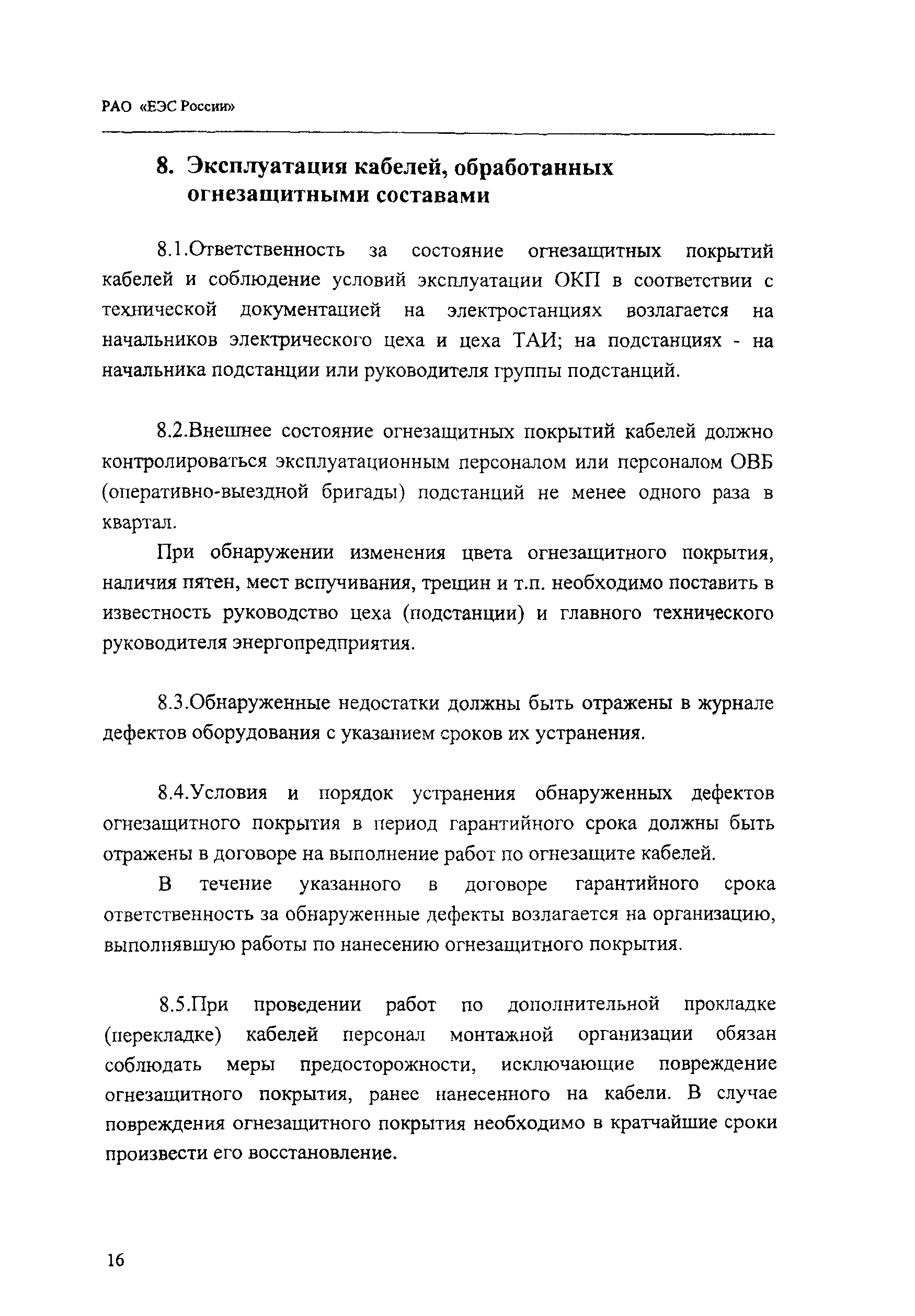 РАО «ЕЭС России»

8. Эксплуатация кабелей, обработанных огнезащитными составами

8.1.Ответственность за состояние огнезащитных покрытий кабелей и соблюдение условий эксплуатации ОКП в соответствии с технической документацией на электростанциях возлагается на начальников электрического цеха и цеха ТАИ; на подстанциях - на начальника подстанции или руководителя группы подстанций.

8.2.Внешнее состояние огнезащитных покрытий кабелей должно контролироваться эксплуатационным персоналом или персоналом ОВБ (оперативно-выездной бригады) подстанций не менее одного раза в квартал.

При обнаружении изменения цвета огнезащитного покрытия, наличия пятен, мест вспучивания, трещин и т.п. необходимо поставить в известность руководство цеха (подстанции) и главного технического руководителя энергопредприятия.

8.3.Обнаруженные недостатки должны быть отражены в журнале дефектов оборудования с указанием сроков их устранения.

8.4.Условия и порядок устранения обнаруженных дефектов огнезащитного покрытия в период гарантийного срока должны быть отражены в договоре на выполнение работ по огнезащите кабелей.

В течение указанного в договоре гарантийного срока ответственность за обнаруженные дефекты возлагается на организацию, выполнявшую работы по нанесению огнезащитного покрытия.

8.5.При проведении работ по дополнительной прокладке (перекладке) кабелей персонал монтажной организации обязан соблюдать меры предосторожности, исключающие повреждение огнезащитного покрытия, ранее нанесенного на кабели. В случае повреждения огнезащитного покрытия необходимо в кратчайшие сроки произвести его восстановление.

16